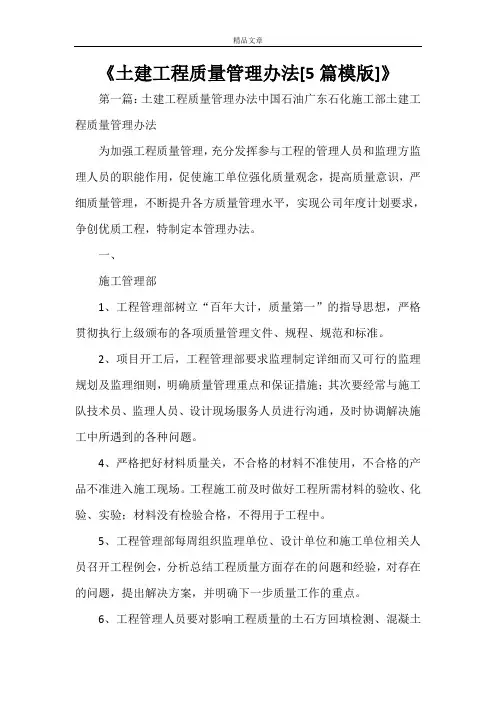 精品文章

《土建工程质量管理办法[5 篇模版]》

第一篇：土建工程质量管理办法中国石油广东石化施工部土建工程质量管理办法

为加强工程质量管理，充分发挥参与工程的管理人员和监理方监理人员的职能作用，促使施工单位强化质量观念，提高质量意识，严细质量管理，不断提升各方质量管理水平，实现公司年度计划要求，争创优质工程，特制定本管理办法。

一、

施工管理部

1、工程管理部树立“百年大计，质量第一”的指导思想，严格贯彻执行上级颁布的各项质量管理文件、规程、规范和标准。

2、项目开工后，工程管理部要求监理制定详细而又可行的监理规划及监理细则，明确质量管理重点和保证措施；其次要经常与施工队技术员、监理人员、设计现场服务人员进行沟通，及时协调解决施工中所遇到的各种问题。

4、严格把好材料质量关，不合格的材料不准使用，不合格的产品不准进入施工现场。工程施工前及时做好工程所需材料的验收、化验、实验；材料没有检验合格，不得用于工程中。

5、工程管理部每周组织监理单位、设计单位和施工单位相关人员召开工程例会，分析总结工程质量方面存在的问题和经验，对存在的问题，提出解决方案，并明确下一步质量工作的重点。

6、工程管理人员要对影响工程质量的土石方回填检测、混凝土